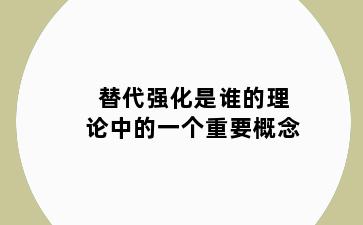 替代强化是谁的理论中的一个重要概念